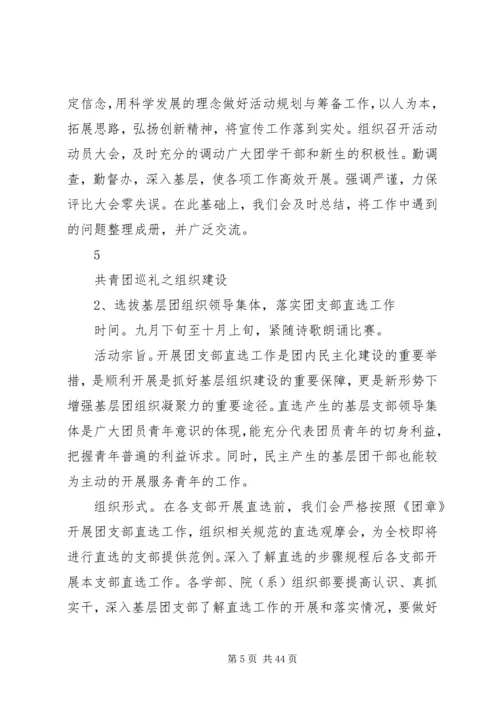 定信念,用科学发展的理念做好活动规划与筹备工作,以人为本,拓展思路,弘扬创新精神,将宣传工作落到实处。组织召开活动动员大会,及时充分的调动广大团学干部和新生的积极性。勤调查,勤督办,深入基层,使各项工作高效开展。强调严谨,力保评比大会零失误。在此基础上,我们会及时总结,将工作中遇到的问题整理成册,并广泛交流。

5

共青团巡礼之组织建设

2、选拔基层团组织领导集体,落实团支部直选工作

时间。九月下旬至十月上旬,紧随诗歌朗诵比赛。

活动宗旨。开展团支部直选工作是团内民主化建设的重要举措,是顺利开展是抓好基层组织建设的重要保障,更是新形势下增强基层团组织凝聚力的重要途径。直选产生的基层支部领导集体是广大团员青年意识的体现,能充分代表团员青年的切身利益,把握青年普遍的利益诉求。同时,民主产生的基层团干部也能较为主动的开展服务青年的工作。

组织形式。在各支部开展直选前,我们会严格按照《团章》开展团支部直选工作,组织相关规范的直选观摩会,为全校即将进行直选的支部提供范例。深入了解直选的步骤规程后各支部开展本支部直选工作。各学部、院(系)组织部要提高认识、真抓实干,深入基层团支部了解直选工作的开展和落实情况,要做好

第 5 页 共 44 页